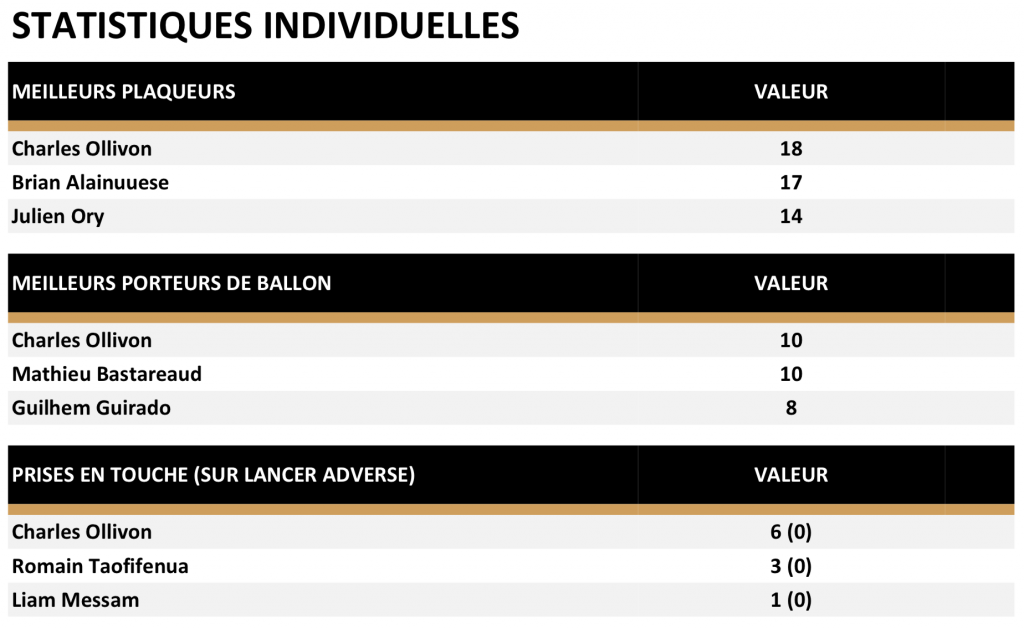 STATISTIQUES INDIVIDUELLES

| MEILLEURS PLAQUEURS | VALEUR |
|---|---|
| Charles Ollivon | 18 |
| Brian Alainuuese | 17 |
| Julien Ory | 14 |

| MEILLEURS PORTEURS DE BALLON | VALEUR |
|---|---|
| Charles Ollivon | 10 |
| Mathieu Bastareaud | 10 |
| Guilhem Guirado | 8 |

| PRISES EN TOUCHE (SUR LANCER ADVERSE) | VALEUR |
|---|---|
| Charles Ollivon | 6 (0) |
| Romain Taofifenua | 3 (0) |
| Liam Messam | 1 (0) |